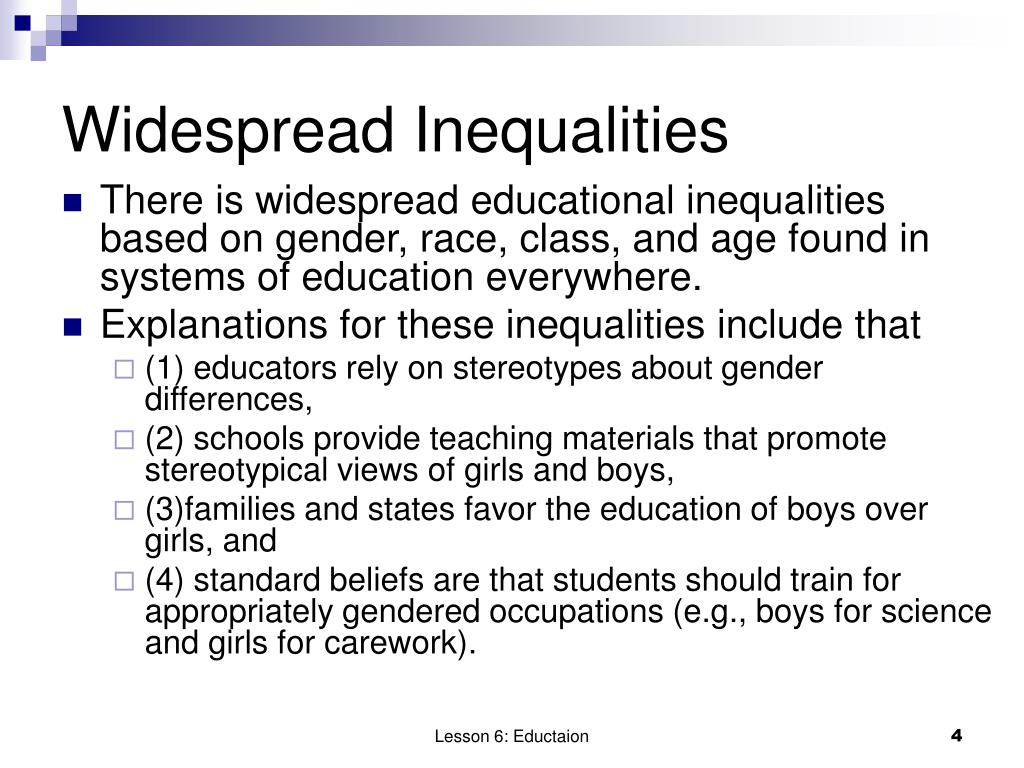 Widespread Inequalities

There is widespread educational inequalities based on gender, race, class, and age found in systems of education everywhere.

Explanations for these inequalities include that

(1) educators rely on stereotypes about gender differences,

(2) schools provide teaching materials that promote stereotypical views of girls and boys,

(3)families and states favor the education of boys over girls, and

(4) standard beliefs are that students should train for appropriately gendered occupations (e.g., boys for science and girls for carework).

Lesson 6: Eductaion

4